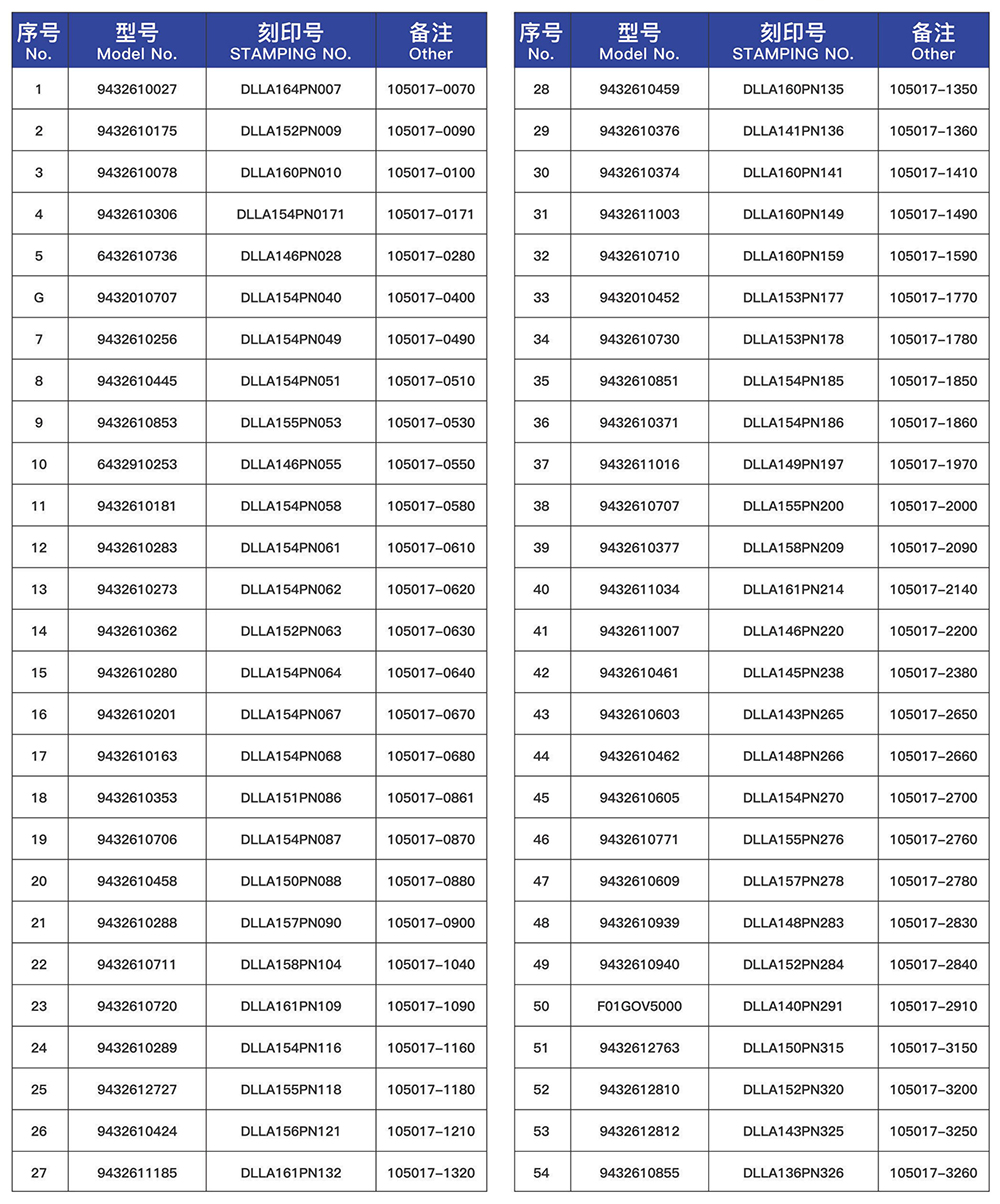 | 序号 No. | 型号 Model No. | 刻印号 STAMPING NO. | 备注 Other |
|---|---|---|---|
| 1 | 9432610027 | DLLA164PN007 | 105017-0070 |
| 2 | 9432610175 | DLLA152PN009 | 105017-0090 |
| 3 | 9432610078 | DLLA160PN010 | 105017-0100 |
| 4 | 9432610306 | DLLA154PN0171 | 105017-0171 |
| 5 | 6432610736 | DLLA146PN028 | 105017-0280 |
| G | 9432010707 | DLLA154PN040 | 105017-0400 |
| 7 | 9432610256 | DLLA154PN049 | 105017-0490 |
| 8 | 9432610445 | DLLA154PN051 | 105017-0510 |
| 9 | 9432610853 | DLLA155PN053 | 105017-0530 |
| 10 | 6432910253 | DLLA146PN055 | 105017-0550 |
| 11 | 9432610181 | DLLA154PN058 | 105017-0580 |
| 12 | 9432610283 | DLLA154PN061 | 105017-0610 |
| 13 | 9432610273 | DLLA154PN062 | 105017-0620 |
| 14 | 9432610362 | DLLA152PN063 | 105017-0630 |
| 15 | 9432610280 | DLLA154PN064 | 105017-0640 |
| 16 | 9432610201 | DLLA154PN067 | 105017-0670 |
| 17 | 9432610163 | DLLA154PN068 | 105017-0680 |
| 18 | 9432610353 | DLLA151PN086 | 105017-0861 |
| 19 | 9432610706 | DLLA154PN087 | 105017-0870 |
| 20 | 9432610458 | DLLA150PN088 | 105017-0880 |
| 21 | 9432610288 | DLLA157PN090 | 105017-0900 |
| 22 | 9432610711 | DLLA158PN104 | 105017-1040 |
| 23 | 9432610720 | DLLA161PN109 | 105017-1090 |
| 24 | 9432610289 | DLLA154PN116 | 105017-1160 |
| 25 | 9432612727 | DLLA155PN118 | 105017-1180 |
| 26 | 9432610424 | DLLA156PN121 | 105017-1210 |
| 27 | 9432611185 | DLLA161PN132 | 105017-1320 |

| 序号 No. | 型号 Model No. | 刻印号 STAMPING NO. | 备注 Other |
|---|---|---|---|
| 28 | 9432610459 | DLLA160PN135 | 105017-1350 |
| 29 | 9432610376 | DLLA141PN136 | 105017-1360 |
| 30 | 9432610374 | DLLA160PN141 | 105017-1410 |
| 31 | 9432611003 | DLLA160PN149 | 105017-1490 |
| 32 | 9432610710 | DLLA160PN159 | 105017-1590 |
| 33 | 9432010452 | DLLA153PN177 | 105017-1770 |
| 34 | 9432610730 | DLLA153PN178 | 105017-1780 |
| 35 | 9432610851 | DLLA154PN185 | 105017-1850 |
| 36 | 9432610371 | DLLA154PN186 | 105017-1860 |
| 37 | 9432611016 | DLLA149PN197 | 105017-1970 |
| 38 | 9432610707 | DLLA155PN200 | 105017-2000 |
| 39 | 9432610377 | DLLA158PN209 | 105017-2090 |
| 40 | 9432611034 | DLLA161PN214 | 105017-2140 |
| 41 | 9432611007 | DLLA146PN220 | 105017-2200 |
| 42 | 9432610461 | DLLA145PN238 | 105017-2380 |
| 43 | 9432610603 | DLLA143PN265 | 105017-2650 |
| 44 | 9432610462 | DLLA148PN266 | 105017-2660 |
| 45 | 9432610605 | DLLA154PN270 | 105017-2700 |
| 46 | 9432610771 | DLLA155PN276 | 105017-2760 |
| 47 | 9432610609 | DLLA157PN278 | 105017-2780 |
| 48 | 9432610939 | DLLA148PN283 | 105017-2830 |
| 49 | 9432610940 | DLLA152PN284 | 105017-2840 |
| 50 | F01GOV5000 | DLLA140PN291 | 105017-2910 |
| 51 | 9432612763 | DLLA150PN315 | 105017-3150 |
| 52 | 9432612810 | DLLA152PN320 | 105017-3200 |
| 53 | 9432612812 | DLLA143PN325 | 105017-3250 |
| 54 | 9432610855 | DLLA136PN326 | 105017-3260 |